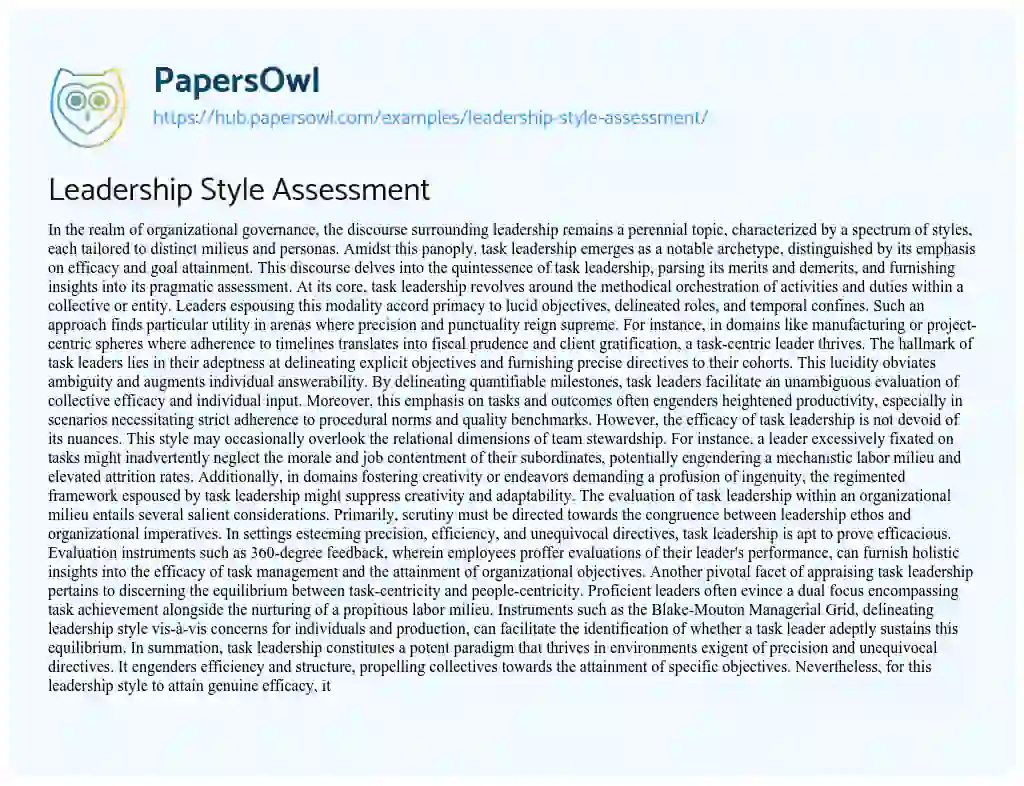 PapersOwl

https://hub.papersowl.com/examples/leadership-style-assessment/

Leadership Style Assessment

In the realm of organizational governance, the discourse surrounding leadership remains a perennial topic, characterized by a spectrum of styles, each tailored to distinct milieus and personas. Amidst this panoply, task leadership emerges as a notable archetype, distinguished by its emphasis on efficacy and goal attainment. This discourse delves into the quintessence of task leadership, parsing its merits and demerits, and furnishing insights into its pragmatic assessment. At its core, task leadership revolves around the methodical orchestration of activities and duties within a collective or entity. Leaders espousing this modality accord primacy to lucid objectives, delineated roles, and temporal confines. Such an approach finds particular utility in arenas where precision and punctuality reign supreme. For instance, in domains like manufacturing or project-centric spheres where adherence to timelines translates into fiscal prudence and client gratification, a task-centric leader thrives. The hallmark of task leaders lies in their adeptness at delineating explicit objectives and furnishing precise directives to their cohorts. This lucidity obviates ambiguity and augments individual answerability. By delineating quantifiable milestones, task leaders facilitate an unambiguous evaluation of collective efficacy and individual input. Moreover, this emphasis on tasks and outcomes often engenders heightened productivity, especially in scenarios necessitating strict adherence to procedural norms and quality benchmarks. However, the efficacy of task leadership is not devoid of its nuances. This style may occasionally overlook the relational dimensions of team stewardship. For instance, a leader excessively fixated on tasks might inadvertently neglect the morale and job contentment of their subordinates, potentially engendering a mechanistic labor milieu and elevated attrition rates. Additionally, in domains fostering creativity or endeavors demanding a profusion of ingenuity, the regimented framework espoused by task leadership might suppress creativity and adaptability. The evaluation of task leadership within an organizational milieu entails several salient considerations. Primarily, scrutiny must be directed towards the congruence between leadership ethos and organizational imperatives. In settings esteeming precision, efficiency, and unequivocal directives, task leadership is apt to prove efficacious. Evaluation instruments such as 360-degree feedback, wherein employees proffer evaluations of their leader's performance, can furnish holistic insights into the efficacy of task management and the attainment of organizational objectives. Another pivotal facet of appraising task leadership pertains to discerning the equilibrium between task-centricity and people-centricity. Proficient leaders often evince a dual focus encompassing task achievement alongside the nurturing of a propitious labor milieu. Instruments such as the Blake-Mouton Managerial Grid, delineating leadership style vis-à-vis concerns for individuals and production, can facilitate the identification of whether a task leader adeptly sustains this equilibrium. In summation, task leadership constitutes a potent paradigm that thrives in environments exigent of precision and unequivocal directives. It engenders efficiency and structure, propelling collectives towards the attainment of specific objectives. Nevertheless, for this leadership style to attain genuine efficacy, it